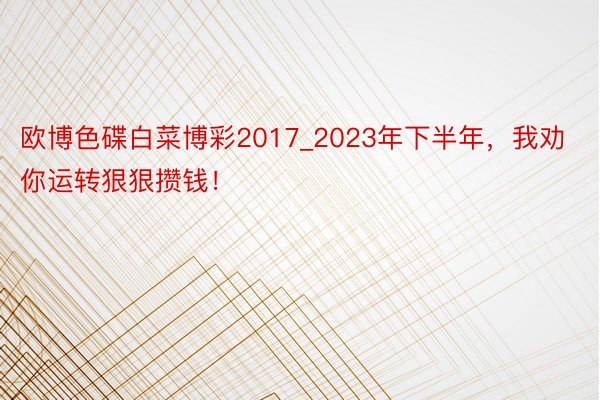 欧博色碟白菜博彩2017_2023年下半年，我劝你运转狠狠攒钱！